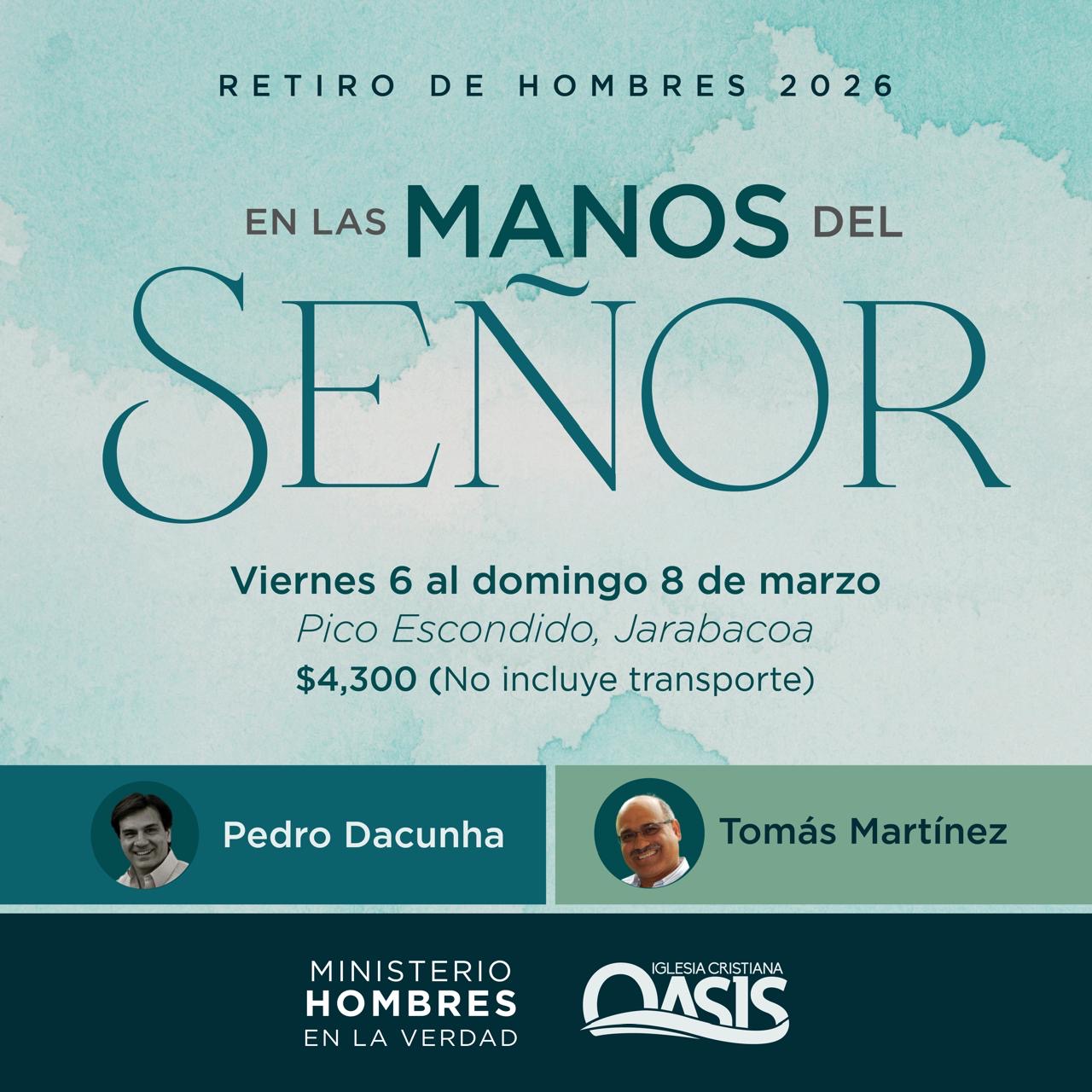 RETIRO DE HOMBRES 2026

EN LAS MANOS DEL
SEÑOR

Viernes 6 al domingo 8 de marzo
Pico Escondido, Jarabacoa
$4,300 (No incluye transporte)

Pedro Dacunha

Tomás Martínez

MINISTERIO
HOMBRES
EN LA VERDAD

IGLESIA CRISTIANA
OASIS